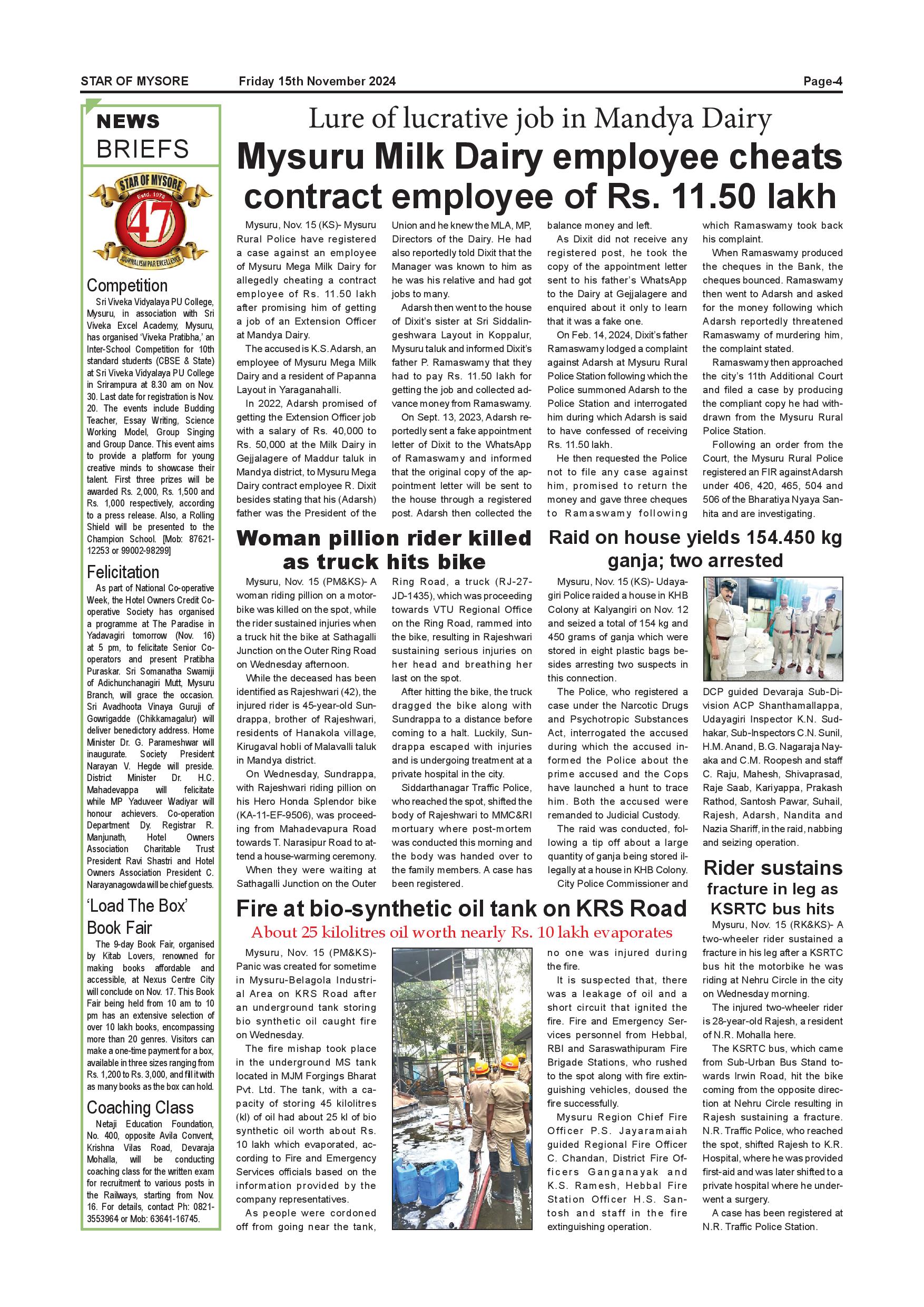 STAR OF MYSORE Friday 15th November 2024 Page-4

NEWS BRIEFS

STAR OF MYSORE Estd. 1978 47 JOURNALISM PAR EXCELLENCE

Competition

Sri Viveka Vidyalaya PU College, Mysuru, in association with Sri Viveka Excel Academy, Mysuru, has organised 'Viveka Pratibha,' an Inter-School Competition for 10th standard students (CBSE & State) at Sri Viveka Vidyalaya PU College in Srirampura at 8.30 am on Nov. 30. Last date for registration is Nov. 20. The events include Budding Teacher, Essay Writing, Science Working Model, Group Singing and Group Dance. This event aims to provide a platform for young creative minds to showcase their talent. First three prizes will be awarded Rs. 2,000, Rs. 1,500 and Rs. 1,000 respectively, according to a press release. Also, a Rolling Shield will be presented to the Champion School. [Mob: 87621-12253 or 99002-98299]

Felicitation

As part of National Co-operative Week, the Hotel Owners Credit Co-operative Society has organised a programme at The Paradise in Yadavagiri tomorrow (Nov. 16) at 5 pm, to felicitate Senior Co-operators and present Pratibha Puraskar. Sri Somanatha Swamiji of Adichunchanagiri Mutt, Mysuru Branch, will grace the occasion. Sri Avadhoota Vinaya Guruji of Gowrigadde (Chikkamagalur) will deliver benedictory address. Home Minister Dr. G. Parameshwar will inaugurate. Society President Narayan V. Hegde will preside. District Minister Dr. H.C. Mahadevappa will felicitate while MP Yaduveer Wadiyar will honour achievers. Co-operation Department Dy. Registrar R. Manjunath, Hotel Owners Association Charitable Trust President Ravi Shastri and Hotel Owners Association President C. Narayanagowda will be chief guests.

'Load The Box' Book Fair

The 9-day Book Fair, organised by Kitab Lovers, renowned for making books affordable and accessible, at Nexus Centre City will conclude on Nov. 17. This Book Fair being held from 10 am to 10 pm has an extensive selection of over 10 lakh books, encompassing more than 20 genres. Visitors can make a one-time payment for a box, available in three sizes ranging from Rs. 1,200 to Rs. 3,000, and fill it with as many books as the box can hold.

Coaching Class

Netaji Education Foundation, No. 400, opposite Avila Convent, Krishna Vilas Road, Devaraja Mohalla, will be conducting coaching class for the written exam for recruitment to various posts in the Railways, starting from Nov. 16. For details, contact Ph: 0821-3553964 or Mob: 63641-16745.

Lure of lucrative job in Mandya Dairy

Mysuru Milk Dairy employee cheats contract employee of Rs. 11.50 lakh

Mysuru, Nov. 15 (KS)- Mysuru Rural Police have registered a case against an employee of Mysuru Mega Milk Dairy for allegedly cheating a contract employee of Rs. 11.50 lakh after promising him of getting a job of an Extension Officer at Mandya Dairy.

The accused is K.S. Adarsh, an employee of Mysuru Mega Milk Dairy and a resident of Papanna Layout in Yaraganahalli.

In 2022, Adarsh promised of getting the Extension Officer job with a salary of Rs. 40,000 to Rs. 50,000 at the Milk Dairy in Gejjalagere of Maddur taluk in Mandya district, to Mysuru Mega Dairy contract employee R. Dixit besides stating that his (Adarsh) father was the President of the Union and he knew the MLA, MP, Directors of the Dairy. He had also reportedly told Dixit that the Manager was known to him as he was his relative and had got jobs to many.

Adarsh then went to the house of Dixit's sister at Sri Siddalingeshwara Layout in Koppalur, Mysuru taluk and informed Dixit's father P. Ramaswamy that they had to pay Rs. 11.50 lakh for getting the job and collected advance money from Ramaswamy.

On Sept. 13, 2023, Adarsh reportedly sent a fake appointment letter of Dixit to the WhatsApp of Ramaswamy and informed that the original copy of the appointment letter will be sent to the house through a registered post. Adarsh then collected the balance money and left.

As Dixit did not receive any registered post, he took the copy of the appointment letter sent to his father's WhatsApp to the Dairy at Gejjalagere and enquired about it only to learn that it was a fake one.

On Feb. 14, 2024, Dixit's father Ramaswamy lodged a complaint against Adarsh at Mysuru Rural Police Station following which the Police summoned Adarsh to the Police Station and interrogated him during which Adarsh is said to have confessed of receiving Rs. 11.50 lakh.

He then requested the Police not to file any case against him, promised to return the money and gave three cheques to Ramaswamy following which Ramaswamy took back his complaint.

When Ramaswamy produced the cheques in the Bank, the cheques bounced. Ramaswamy then went to Adarsh and asked for the money following which Adarsh reportedly threatened Ramaswamy of murdering him, the complaint stated.

Ramaswamy then approached the city's 11th Additional Court and filed a case by producing the compliant copy he had withdrawn from the Mysuru Rural Police Station.

Following an order from the Court, the Mysuru Rural Police registered an FIR against Adarsh under 406, 420, 465, 504 and 506 of the Bharatiya Nyaya Sanhita and are investigating.

Woman pillion rider killed as truck hits bike

Mysuru, Nov. 15 (PM&KS)- A woman riding pillion on a motorbike was killed on the spot, while the rider sustained injuries when a truck hit the bike at Sathagalli Junction on the Outer Ring Road on Wednesday afternoon.

While the deceased has been identified as Rajeshwari (42), the injured rider is 45-year-old Sundrappa, brother of Rajeshwari, residents of Hanakola village, Kirugaval hobli of Malavalli taluk in Mandya district.

On Wednesday, Sundrappa, with Rajeshwari riding pillion on his Hero Honda Splendor bike (KA-11-EF-9506), was proceeding from Mahadevapura Road towards T. Narasipur Road to attend a house-warming ceremony.

When they were waiting at Sathagalli Junction on the Outer Ring Road, a truck (RJ-27-JD-1435), which was proceeding towards VTU Regional Office on the Ring Road, rammed into the bike, resulting in Rajeshwari sustaining serious injuries on her head and breathing her last on the spot.

After hitting the bike, the truck dragged the bike along with Sundrappa to a distance before coming to a halt. Luckily, Sundrappa escaped with injuries and is undergoing treatment at a private hospital in the city.

Siddarthanagar Traffic Police, who reached the spot, shifted the body of Rajeshwari to MMC&RI mortuary where post-mortem was conducted this morning and the body was handed over to the family members. A case has been registered.

Raid on house yields 154.450 kg ganja; two arrested

Mysuru, Nov. 15 (KS)- Udayagiri Police raided a house in KHB Colony at Kalyangiri on Nov. 12 and seized a total of 154 kg and 450 grams of ganja which were stored in eight plastic bags besides arresting two suspects in this connection.

The Police, who registered a case under the Narcotic Drugs and Psychotropic Substances Act, interrogated the accused during which the accused informed the Police about the prime accused and the Cops have launched a hunt to trace him. Both the accused were remanded to Judicial Custody.

The raid was conducted, following a tip off about a large quantity of ganja being stored illegally at a house in KHB Colony.

City Police Commissioner and DCP guided Devaraja Sub-Division ACP Shanthamallappa, Udayagiri Inspector K.N. Sudhakar, Sub-Inspectors C.N. Sunil, H.M. Anand, B.G. Nagaraja Nayaka and C.M. Roopesh and staff C. Raju, Mahesh, Shivaprasad, Raje Saab, Kariyappa, Prakash Rathod, Santosh Pawar, Suhail, Rajesh, Adarsh, Nandita and Nazia Shariff, in the raid, nabbing and seizing operation.

Fire at bio-synthetic oil tank on KRS Road

About 25 kilolitres oil worth nearly Rs. 10 lakh evaporates

Mysuru, Nov. 15 (PM&KS)- Panic was created for sometime in Mysuru-Belagola Industrial Area on KRS Road after an underground tank storing bio synthetic oil caught fire on Wednesday.

The fire mishap took place in the underground MS tank located in MJM Forgings Bharat Pvt. Ltd. The tank, with a capacity of storing 45 kilolitres (kl) of oil had about 25 kl of bio synthetic oil worth about Rs. 10 lakh which evaporated, according to Fire and Emergency Services officials based on the information provided by the company representatives.

As people were cordoned off from going near the tank, no one was injured during the fire.

It is suspected that, there was a leakage of oil and a short circuit that ignited the fire. Fire and Emergency Services personnel from Hebbal, RBI and Saraswathipuram Fire Brigade Stations, who rushed to the spot along with fire extinguishing vehicles, doused the fire successfully.

Mysuru Region Chief Fire Officer P.S. Jayaramaiah guided Regional Fire Officer C. Chandan, District Fire Officers Ganganayak and K.S. Ramesh, Hebbal Fire Station Officer H.S. Santosh and staff in the fire extinguishing operation.

Rider sustains fracture in leg as KSRTC bus hits

Mysuru, Nov. 15 (RK&KS)- A two-wheeler rider sustained a fracture in his leg after a KSRTC bus hit the motorbike he was riding at Nehru Circle in the city on Wednesday morning.

The injured two-wheeler rider is 28-year-old Rajesh, a resident of N.R. Mohalla here.

The KSRTC bus, which came from Sub-Urban Bus Stand towards Irwin Road, hit the bike coming from the opposite direction at Nehru Circle resulting in Rajesh sustaining a fracture. N.R. Traffic Police, who reached the spot, shifted Rajesh to K.R. Hospital, where he was provided first-aid and was later shifted to a private hospital where he underwent a surgery.

A case has been registered at N.R. Traffic Police Station.